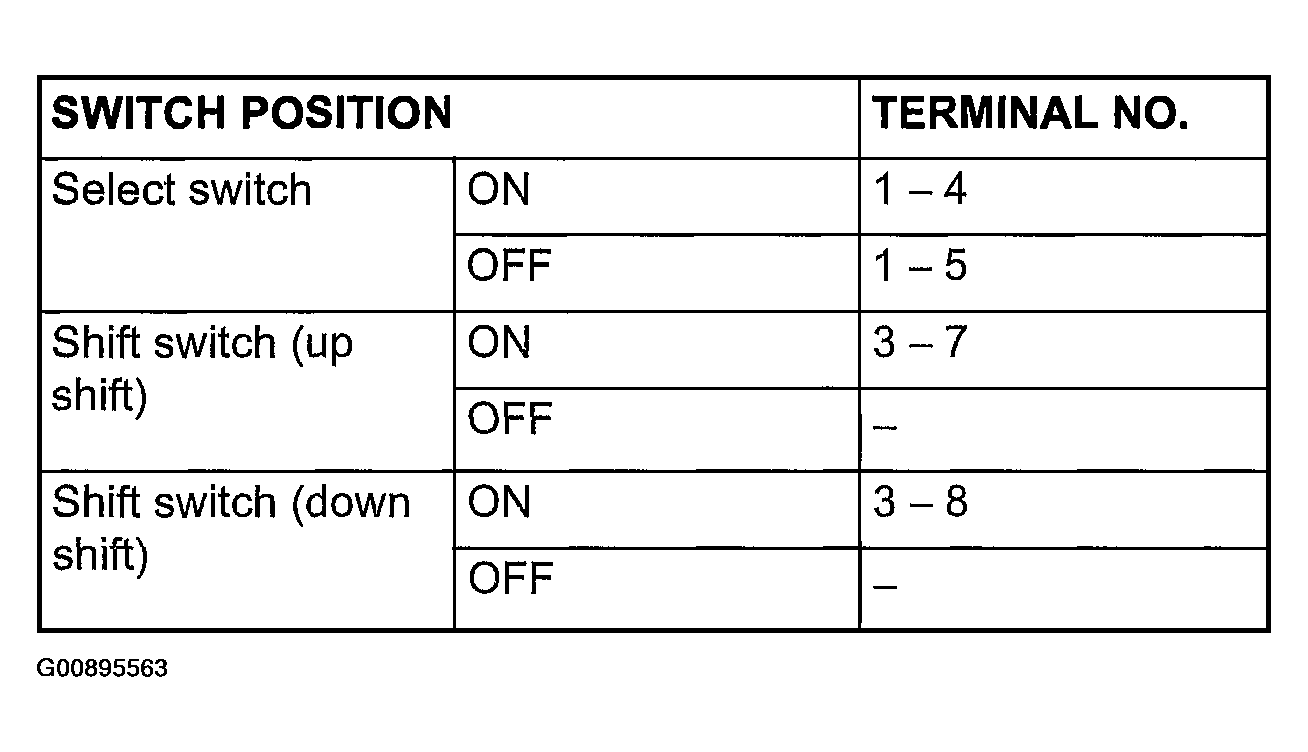 | SWITCH POSITION | | TERMINAL NO. |
|---|---|---|
| Select switch | ON | 1 – 4 |
| | OFF | 1 – 5 |
| Shift switch (up shift) | ON | 3 – 7 |
| | OFF | – |
| Shift switch (down shift) | ON | 3 – 8 |
| | OFF | – |

G00895563